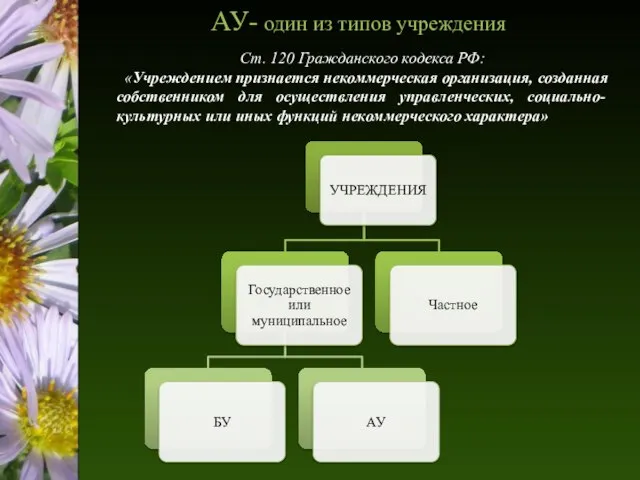 АУ- один из типов учреждения

Ст. 120 Гражданского кодекса РФ:

«Учреждением признается некоммерческая организация, созданная собственником для осуществления управленческих, социально-культурных или иных функций некоммерческого характера»

УЧРЕЖДЕНИЯ

Государственное или муниципальное

Частное

БУ

АУ